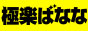 極楽ばなな